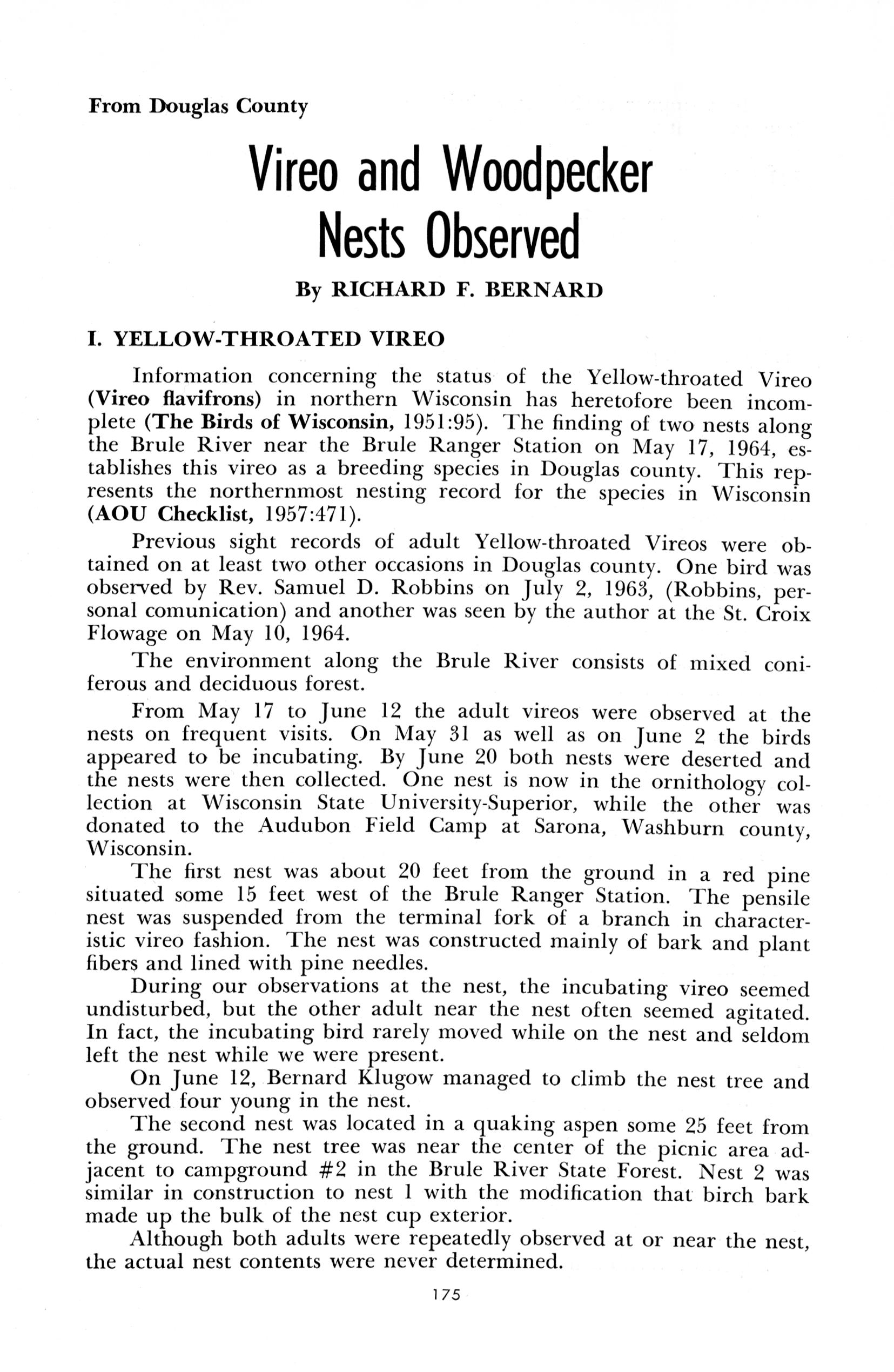 From Douglas County

Vireo and Woodpecker Nests Observed

By RICHARD F. BERNARD

I. YELLOW-THROATED VIREO

Information concerning the status of the Yellow-throated Vireo (Vireo flavifrons) in northern Wisconsin has heretofore been incomplete (The Birds of Wisconsin, 1951:95). The finding of two nests along the Brule River near the Brule Ranger Station on May 17, 1964, establishes this vireo as a breeding species in Douglas county. This represents the northernmost nesting record for the species in Wisconsin (AOU Checklist, 1957:471).

Previous sight records of adult Yellow-throated Vireos were obtained on at least two other occasions in Douglas county. One bird was observed by Rev. Samuel D. Robbins on July 2, 1963, (Robbins, personal comunication) and another was seen by the author at the St. Croix Flowage on May 10, 1964.

The environment along the Brule River consists of mixed coniferous and deciduous forest.

From May 17 to June 12 the adult vireos were observed at the nests on frequent visits. On May 31 as well as on June 2 the birds appeared to be incubating. By June 20 both nests were deserted and the nests were then collected. One nest is now in the ornithology collection at Wisconsin State University-Superior, while the other was donated to the Audubon Field Camp at Sarona, Washburn county, Wisconsin.

The first nest was about 20 feet from the ground in a red pine situated some 15 feet west of the Brule Ranger Station. The pensile nest was suspended from the terminal fork of a branch in characteristic vireo fashion. The nest was constructed mainly of bark and plant fibers and lined with pine needles.

During our observations at the nest, the incubating vireo seemed undisturbed, but the other adult near the nest often seemed agitated. In fact, the incubating bird rarely moved while on the nest and seldom left the nest while we were present.

On June 12, Bernard Klugow managed to climb the nest tree and observed four young in the nest.

The second nest was located in a quaking aspen some 25 feet from the ground. The nest tree was near the center of the picnic area adjacent to campground #2 in the Brule River State Forest. Nest 2 was similar in construction to nest 1 with the modification that birch bark made up the bulk of the nest cup exterior.

Although both adults were repeatedly observed at or near the nest, the actual nest contents were never determined.

175